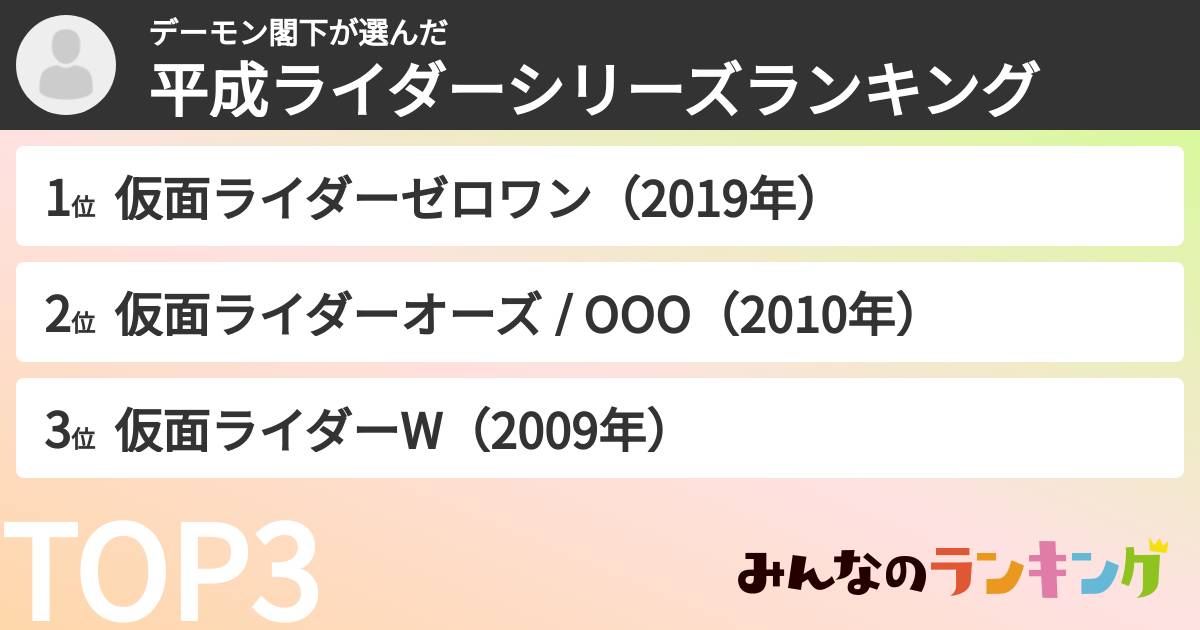 デーモン閣下が選んだ
平成ライダーシリーズランキング

1位 仮面ライダーゼロワン（2019年）

2位 仮面ライダーオーズ / OOO（2010年）

3位 仮面ライダーW（2009年）

TOP3

みんなのランキング